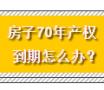 房子70年产权
到期怎么办？